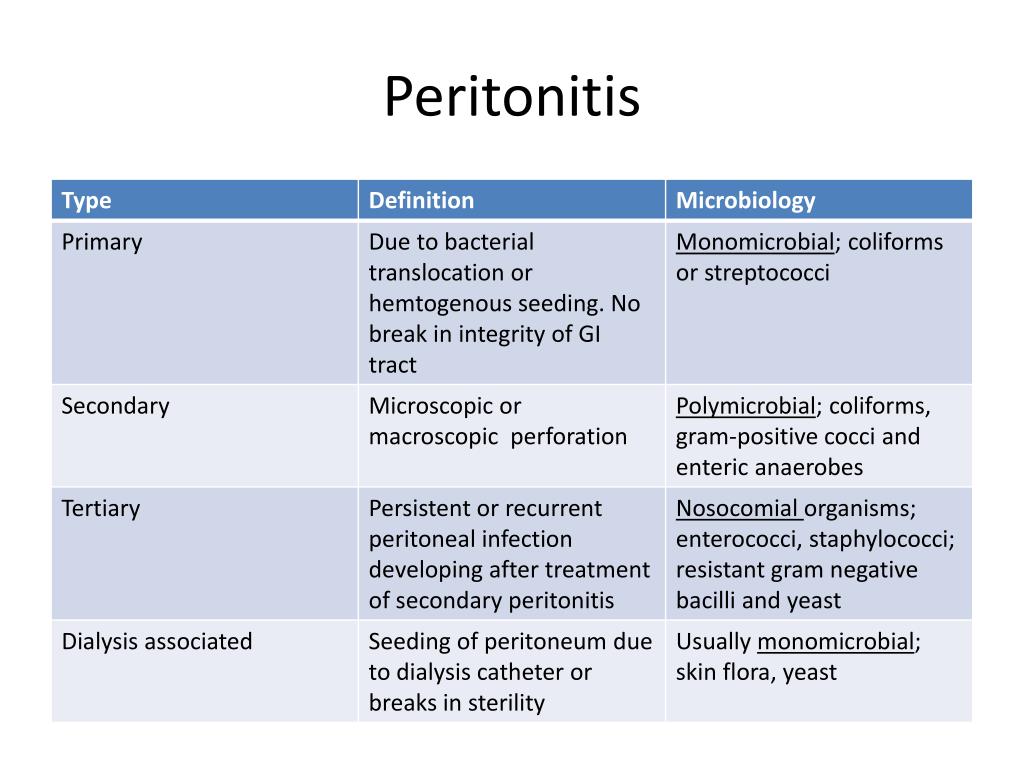 Peritonitis

| Type | Definition | Microbiology |
|---|---|---|
| Primary | Due to bacterial translocation or hemtogenous seeding. No break in integrity of GI tract | Monomicrobial; coliforms or streptococci |
| Secondary | Microscopic or macroscopic perforation | Polymicrobial; coliforms, gram-positive cocci and enteric anaerobes |
| Tertiary | Persistent or recurrent peritoneal infection developing after treatment of secondary peritonitis | Nosocomial organisms; enterococci, staphylococci; resistant gram negative bacilli and yeast |
| Dialysis associated | Seeding of peritoneum due to dialysis catheter or breaks in sterility | Usually monomicrobial; skin flora, yeast |